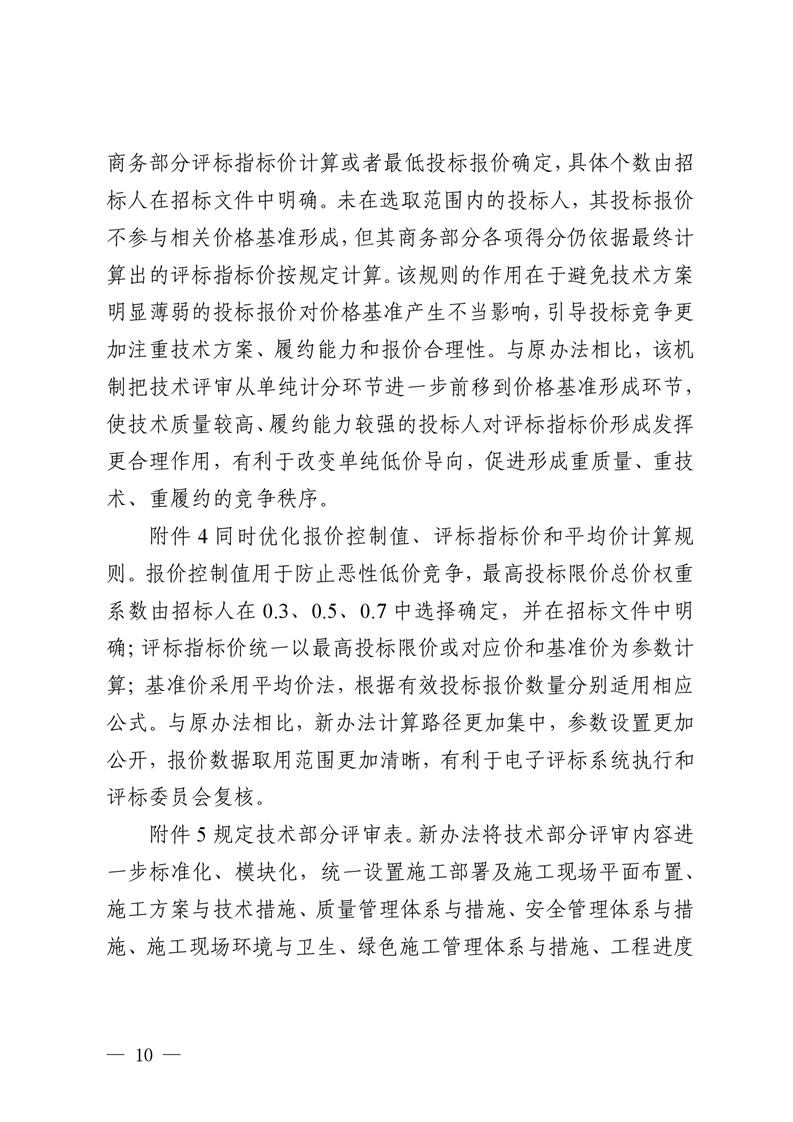 商务部分评标指标价计算或者最低投标报价确定，具体个数由招标人在招标文件中明确。未在选取范围内的投标人，其投标报价不参与相关价格基准形成，但其商务部分各项得分仍依据最终计算出的评标指标价按规定计算。该规则的作用在于避免技术方案明显薄弱的投标报价对价格基准产生不当影响，引导投标竞争更加注重技术方案、履约能力和报价合理性。与原办法相比，该机制把技术评审从单纯计分环节进一步前移到价格基准形成环节，使技术质量较高、履约能力较强的投标人对评标指标价形成发挥更合理作用，有利于改变单纯低价导向，促进形成重质量、重技术、重履约的竞争秩序。

附件 4 同时优化报价控制值、评标指标价和平均价计算规则。报价控制值用于防止恶性低价竞争，最高投标限价总价权重系数由招标人在 0.3、0.5、0.7 中选择确定，并在招标文件中明确；评标指标价统一以最高投标限价或对应价和基准价为参数计算；基准价采用平均价法，根据有效投标报价数量分别适用相应公式。与原办法相比，新办法计算路径更加集中，参数设置更加公开，报价数据取用范围更加清晰，有利于电子评标系统执行和评标委员会复核。

附件 5 规定技术部分评审表。新办法将技术部分评审内容进一步标准化、模块化，统一设置施工部署及施工现场平面布置、施工方案与技术措施、质量管理体系与措施、安全管理体系与措施、施工现场环境与卫生、绿色施工管理体系与措施、工程进度

— 10 —